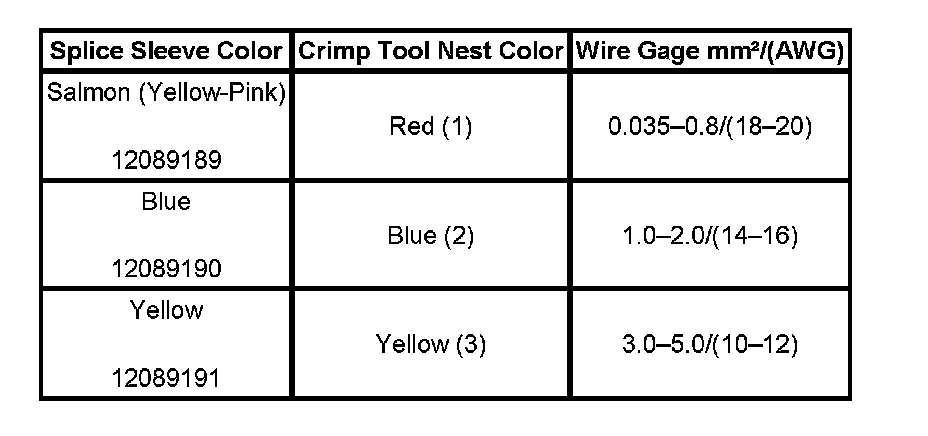 | Splice Sleeve Color | Crimp Tool Nest Color | Wire Gage mm²/(AWG) |
|---|---|---|
| Salmon (Yellow-Pink) 12089189 | Red (1) | 0.035–0.8/(18–20) |
| Blue 12089190 | Blue (2) | 1.0–2.0/(14–16) |
| Yellow 12089191 | Yellow (3) | 3.0–5.0/(10–12) |